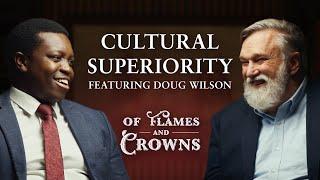 CULTURAL SUPERIORITY
FEATURING DOUG WILSON

OF FLAMES
AND
CROWNS